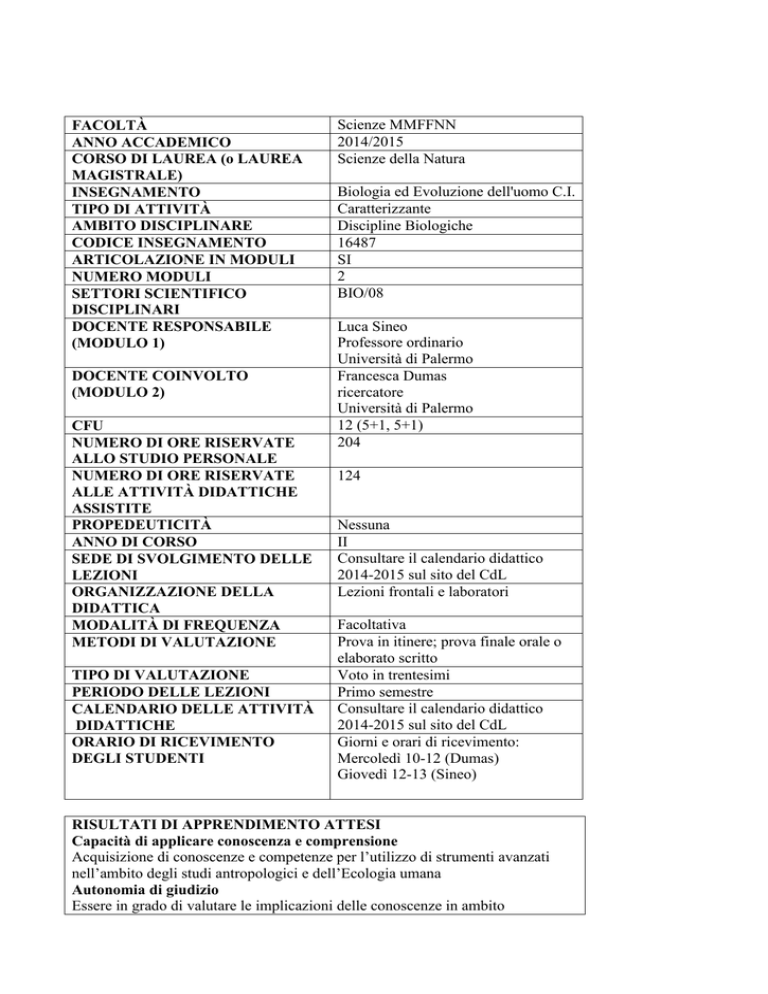 | | |
|---|---|
| FACOLTÀ | Scienze MMFFNN |
| ANNO ACCADEMICO | 2014/2015 |
| CORSO DI LAUREA (o LAUREA MAGISTRALE) | Scienze della Natura |
| INSEGNAMENTO | Biologia ed Evoluzione dell'uomo C.I. |
| TIPO DI ATTIVITÀ | Caratterizzante |
| AMBITO DISCIPLINARE | Discipline Biologiche |
| CODICE INSEGNAMENTO | 16487 |
| ARTICOLAZIONE IN MODULI | SI |
| NUMERO MODULI | 2 |
| SETTORI SCIENTIFICO DISCIPLINARI | BIO/08 |
| DOCENTE RESPONSABILE (MODULO 1) | Luca Sineo Professore ordinario Università di Palermo |
| DOCENTE COINVOLTO (MODULO 2) | Francesca Dumas ricercatore Università di Palermo |
| CFU | 12 (5+1, 5+1) |
| NUMERO DI ORE RISERVATE ALLO STUDIO PERSONALE | 204 |
| NUMERO DI ORE RISERVATE ALLE ATTIVITÀ DIDATTICHE ASSISTITE | 124 |
| PROPEDEUTICITÀ | Nessuna |
| ANNO DI CORSO | II |
| SEDE DI SVOLGIMENTO DELLE LEZIONI | Consultare il calendario didattico 2014-2015 sul sito del CdL |
| ORGANIZZAZIONE DELLA DIDATTICA | Lezioni frontali e laboratori |
| MODALITÀ DI FREQUENZA | Facoltativa |
| METODI DI VALUTAZIONE | Prova in itinere; prova finale orale o elaborato scritto |
| TIPO DI VALUTAZIONE | Voto in trentesimi |
| PERIODO DELLE LEZIONI | Primo semestre |
| CALENDARIO DELLE ATTIVITÀ DIDATTICHE | Consultare il calendario didattico 2014-2015 sul sito del CdL |
| ORARIO DI RICEVIMENTO DEGLI STUDENTI | Giorni e orari di ricevimento: Mercoledì 10-12 (Dumas) Giovedì 12-13 (Sineo) |

RISULTATI DI APPRENDIMENTO ATTESI
Capacità di applicare conoscenza e comprensione
Acquisizione di conoscenze e competenze per l'utilizzo di strumenti avanzati nell'ambito degli studi antropologici e dell'Ecologia umana
Autonomia di giudizio
Essere in grado di valutare le implicazioni delle conoscenze in ambito